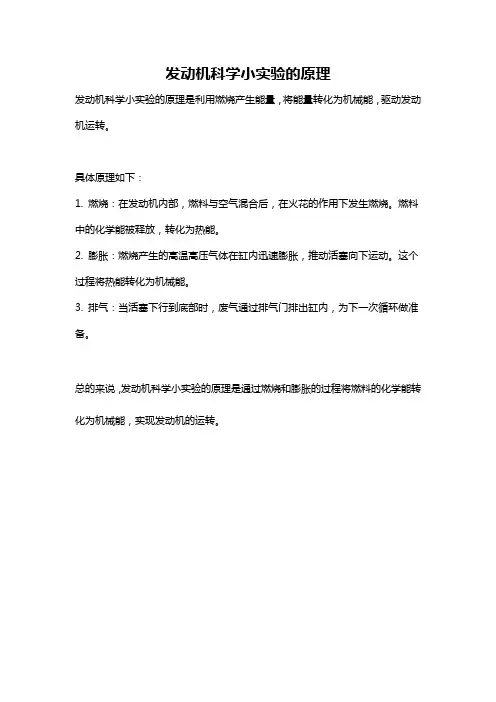 发动机科学小实验的原理

发动机科学小实验的原理是利用燃烧产生能量，将能量转化为机械能，驱动发动机运转。

具体原理如下：

1. 燃烧：在发动机内部，燃料与空气混合后，在火花的作用下发生燃烧。燃料中的化学能被释放，转化为热能。

2. 膨胀：燃烧产生的高温高压气体在缸内迅速膨胀，推动活塞向下运动。这个过程将热能转化为机械能。

3. 排气：当活塞下行到底部时，废气通过排气门排出缸内，为下一次循环做准备。

总的来说，发动机科学小实验的原理是通过燃烧和膨胀的过程将燃料的化学能转化为机械能，实现发动机的运转。